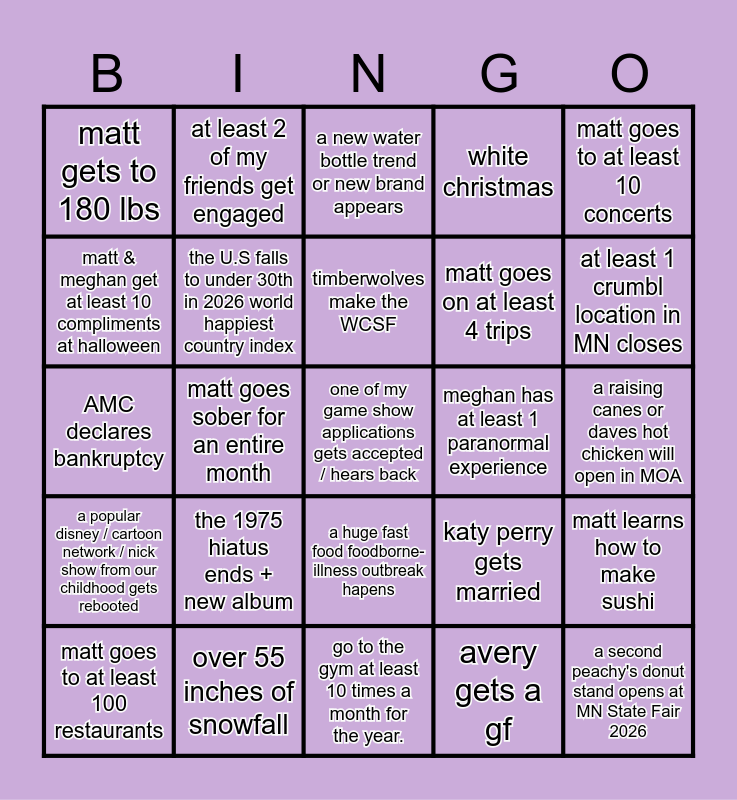 | B | I | N | G | O |
|---|---|---|---|---|
| matt gets to 180 lbs | at least 2 of my friends get engaged | a new water bottle trend or new brand appears | white christmas | matt goes to at least 10 concerts |
| matt & meghan get at least 10 compliments at halloween | the U.S falls to under 30th in 2026 world happiest country index | timberwolves make the WCSF | matt goes on at least 4 trips | at least 1 crumbl location in MN closes |
| AMC declares bankruptcy | matt goes sober for an entire month | one of my game show applications gets accepted / hears back | meghan has at least 1 paranormal experience | a raising canes or daves hot chicken will open in MOA |
| a popular disney / cartoon network / nick show from our childhood gets rebooted | the 1975 hiatus ends + new album | a huge fast food foodborne-illness outbreak hapens | katy perry gets married | matt learns how to make sushi |
| matt goes to at least 100 restaurants | over 55 inches of snowfall | go to the gym at least 10 times a month for the year. | avery gets a gf | a second peachy's donut stand opens at MN State Fair 2026 |